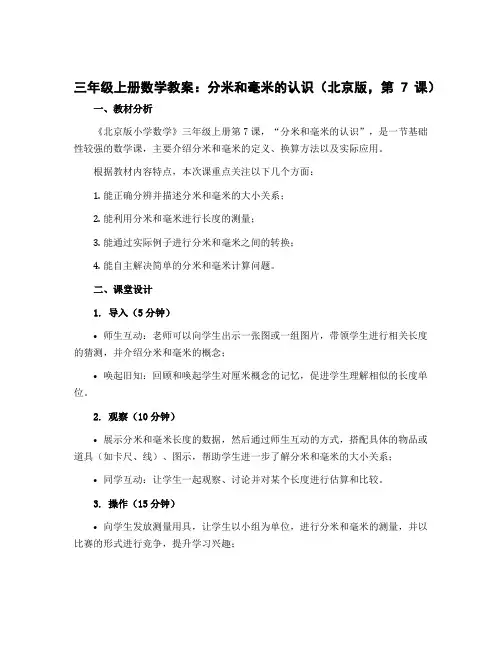 三年级上册数学教案：分米和毫米的认识（北京版，第 7 课）

一、教材分析

《北京版小学数学》三年级上册第 7 课，“分米和毫米的认识”，是一节基础性较强的数学课，主要介绍分米和毫米的定义、换算方法以及实际应用。

根据教材内容特点，本次课重点关注以下几个方面：

1. 能正确分辨并描述分米和毫米的大小关系；

2. 能利用分米和毫米进行长度的测量；

3. 能通过实际例子进行分米和毫米之间的转换；

4. 能自主解决简单的分米和毫米计算问题。

二、课堂设计

1. 导入（5 分钟）

• 师生互动：老师可以向学生出示一张图或一组图片，带领学生进行相关长度的猜测，并介绍分米和毫米的概念；

• 唤起旧知：回顾和唤起学生对厘米概念的记忆，促进学生理解相似的长度单位。

2. 观察（10 分钟）

• 展示分米和毫米长度的数据，然后通过师生互动的方式，搭配具体的物品或道具（如卡尺、线）、图示，帮助学生进一步了解分米和毫米的大小关系；

• 同学互动：让学生一起观察、讨论并对某个长度进行估算和比较。

3. 操作（15 分钟）

• 向学生发放测量用具，让学生以小组为单位，进行分米和毫米的测量，并以比赛的形式进行竞争，提升学习兴趣；